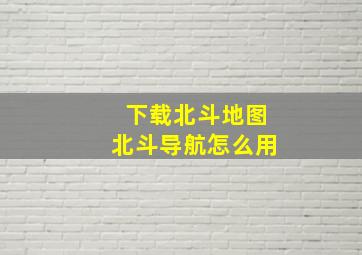 下载北斗地图
北斗导航怎么用